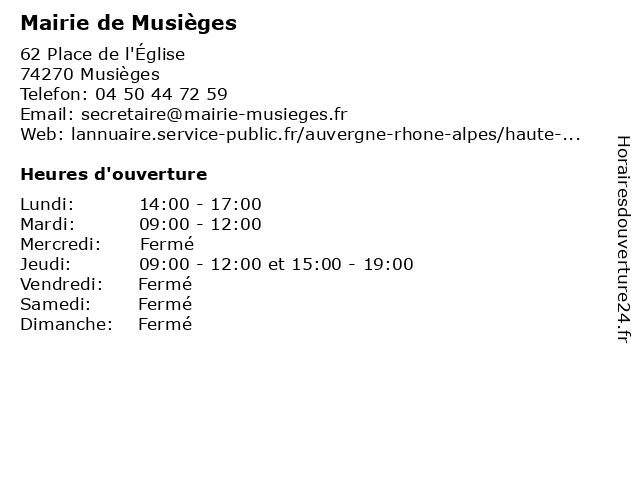 Mairie de Musièges

62 Place de l'Église
74270 Musièges
Telefon: 04 50 44 72 59
Email: secretaire@mairie-musieges.fr
Web: lannuaire.service-public.fr/auvergne-rhone-alpes/haute-...

Heures d'ouverture

| | |
|---|---|
| Lundi: | 14:00 - 17:00 |
| Mardi: | 09:00 - 12:00 |
| Mercredi: | Fermé |
| Jeudi: | 09:00 - 12:00 et 15:00 - 19:00 |
| Vendredi: | Fermé |
| Samedi: | Fermé |
| Dimanche: | Fermé |

Horairesdouverture24.fr